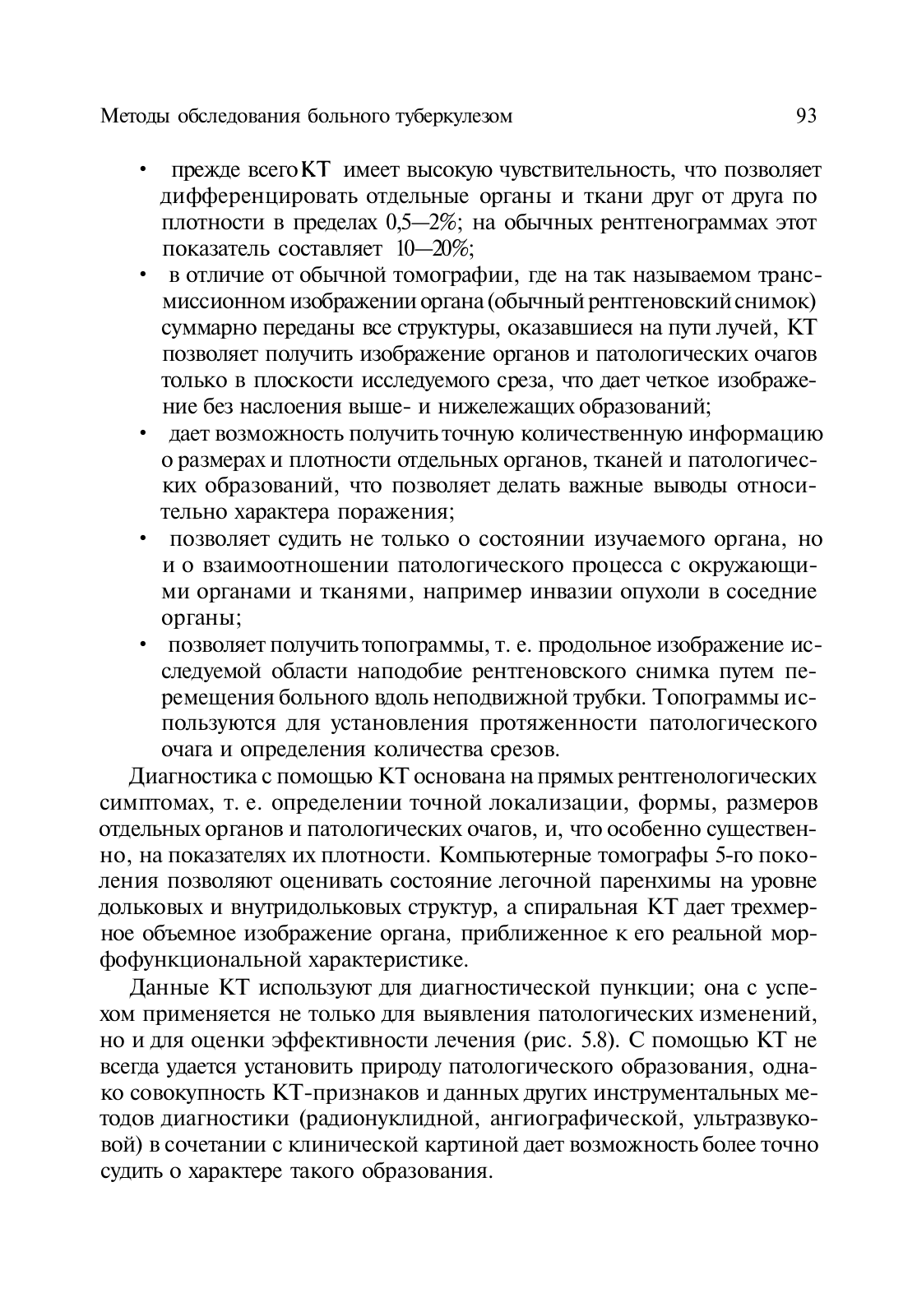 Методы обследования больного туберкулезом 93

• прежде всего КТ имеет высокую чувствительность, что позволяет дифференцировать отдельные органы и ткани друг от друга по плотности в пределах 0,5—2%; на обычных рентгенограммах этот показатель составляет 10—20%;
• в отличие от обычной томографии, где на так называемом трансмиссионном изображении органа (обычный рентгеновский снимок) суммарно переданы все структуры, оказавшиеся на пути лучей, КТ позволяет получить изображение органов и патологических очагов только в плоскости исследуемого среза, что дает четкое изображение без наслоения выше- и нижележащих образований;
• дает возможность получить точную количественную информацию о размерах и плотности отдельных органов, тканей и патологических образований, что позволяет делать важные выводы относительно характера поражения;
• позволяет судить не только о состоянии изучаемого органа, но и о взаимоотношении патологического процесса с окружающими органами и тканями, например инвазии опухоли в соседние органы;
• позволяет получить топограммы, т. е. продольное изображение исследуемой области наподобие рентгеновского снимка путем перемещения больного вдоль неподвижной трубки. Топограммы используются для установления протяженности патологического очага и определения количества срезов.

Диагностика с помощью КТ основана на прямых рентгенологических симптомах, т. е. определении точной локализации, формы, размеров отдельных органов и патологических очагов, и, что особенно существенно, на показателях их плотности. Компьютерные томографы 5-го поколения позволяют оценивать состояние легочной паренхимы на уровне дольковых и внутридольковых структур, а спиральная КТ дает трехмерное объемное изображение органа, приближенное к его реальной морфофункциональной характеристике.

Данные КТ используют для диагностической пункции; она с успехом применяется не только для выявления патологических изменений, но и для оценки эффективности лечения (рис. 5.8). С помощью КТ не всегда удается установить природу патологического образования, однако совокупность КТ-признаков и данных других инструментальных методов диагностики (радионуклидной, ангиографической, ультразвуковой) в сочетании с клинической картиной дает возможность более точно судить о характере такого образования.